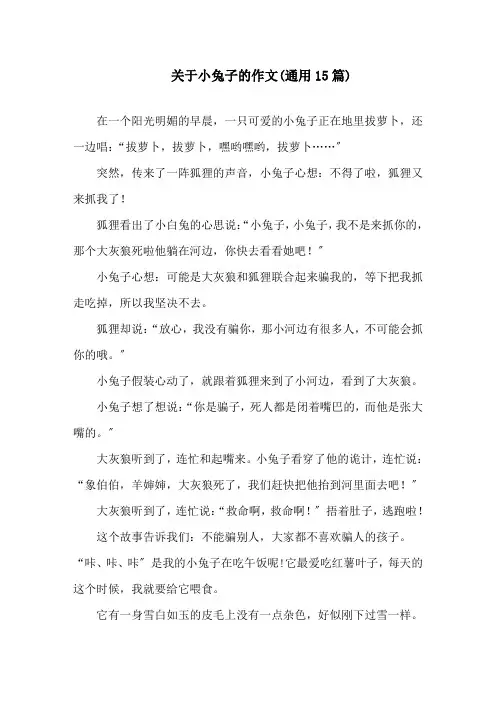 关于小兔子的作文(通用15篇)

在一个阳光明媚的早晨，一只可爱的小兔子正在地里拔萝卜，还一边唱：“拔萝卜，拔萝卜，嘿哟嘿哟，拔萝卜……”

突然，传来了一阵狐狸的声音，小兔子心想：不得了啦，狐狸又来抓我了！

狐狸看出了小白兔的心思说：“小兔子，小兔子，我不是来抓你的，那个大灰狼死啦他躺在河边，你快去看看她吧！”

小兔子心想：可能是大灰狼和狐狸联合起来骗我的，等下把我抓走吃掉，所以我坚决不去。

狐狸却说：“放心，我没有骗你，那小河边有很多人，不可能会抓你的哦。”

小兔子假装心动了，就跟着狐狸来到了小河边，看到了大灰狼。

小兔子想了想说：“你是骗子，死人都是闭着嘴巴的，而他是张大嘴的。”

大灰狼听到了，连忙和起嘴来。小兔子看穿了他的诡计，连忙说：“象伯伯，羊婶婶，大灰狼死了，我们赶快把他抬到河里面去吧！”

大灰狼听到了，连忙说：“救命啊，救命啊！”捂着肚子，逃跑啦！

这个故事告诉我们：不能骗别人，大家都不喜欢骗人的孩子。

“咔、咔、咔”是我的小兔子在吃午饭呢!它最爱吃红薯叶子，每天的这个时候，我就要给它喂食。

它有一身雪白如玉的皮毛上没有一点杂色，好似刚下过雪一样。